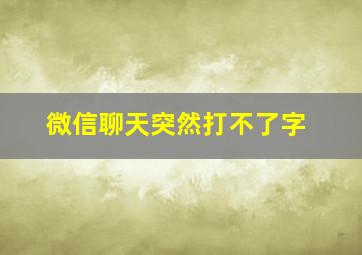 微信聊天突然打不了字